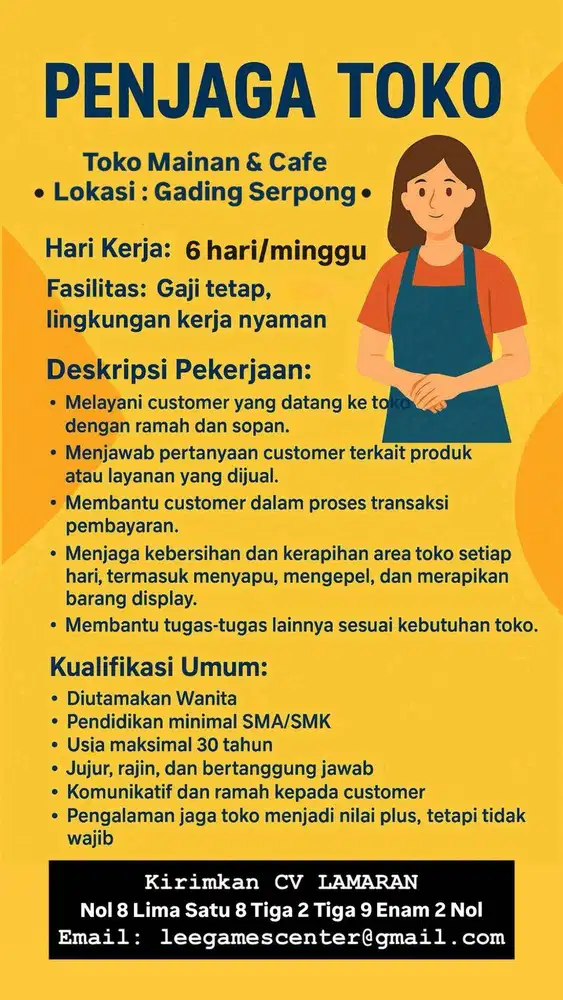 PENJAGA TOKO

Toko Mainan & Cafe
• Lokasi : Gading Serpong •

Hari Kerja: 6 hari/minggu

Fasilitas: Gaji tetap, lingkungan kerja nyaman

Deskripsi Pekerjaan:
• Melayani customer yang datang ke toko dengan ramah dan sopan.
• Menjawab pertanyaan customer terkait produk atau layanan yang dijual.
• Membantu customer dalam proses transaksi pembayaran.
• Menjaga kebersihan dan kerapihan area toko setiap hari, termasuk menyapu, mengepel, dan merapikan barang display.
• Membantu tugas-tugas lainnya sesuai kebutuhan toko.

Kualifikasi Umum:
• Diutamakan Wanita
• Pendidikan minimal SMA/SMK
• Usia maksimal 30 tahun
• Jujur, rajin, dan bertanggung jawab
• Komunikatif dan ramah kepada customer
• Pengalaman jaga toko menjadi nilai plus, tetapi tidak wajib

Kirimkan CV LAMARAN
Nol 8 Lima Satu 8 Tiga 2 Tiga 9 Enam 2 Nol
Email: leegamescenter@gmail.com